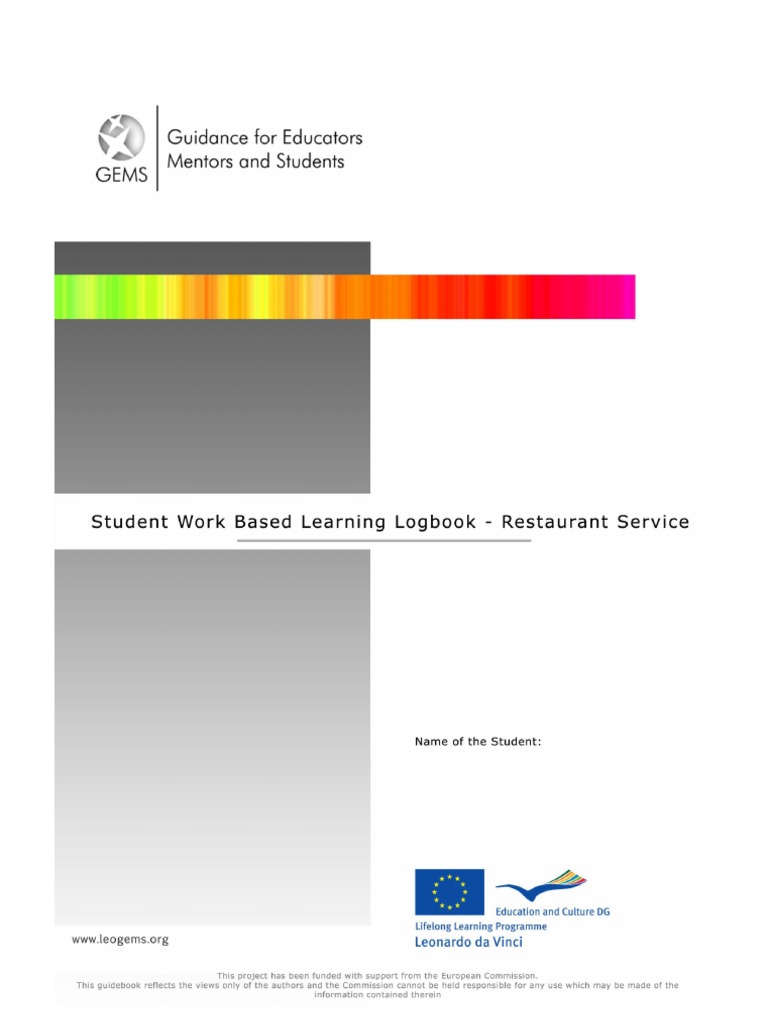 GEMS

Guidance for Educators
Mentors and Students

Student Work Based Learning Logbook - Restaurant Service

Name of the Student:

Education and Culture DG

Lifelong Learning Programme

Leonardo da Vinci

www.leogems.org

This project has been funded with support from the European Commission.
This guidebook reflects the views only of the authors and the Commission cannot be held responsible for any use which may be made of the information contained therein